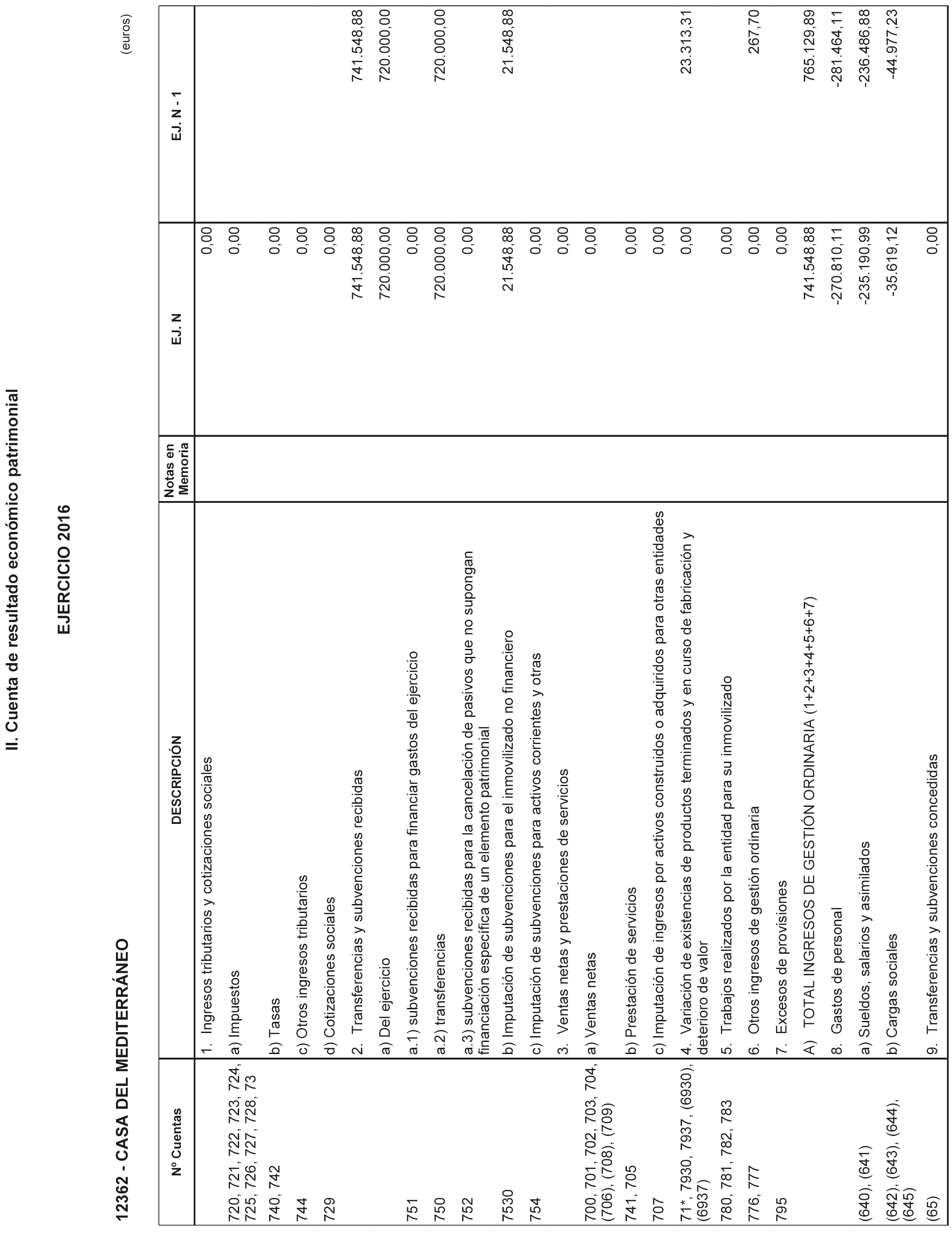 II. Cuenta de resultado económico patrimonial

EJERCICIO 2016

12362 - CASA DEL MEDITERRÁNEO

(euros)

| Nº Cuentas | DESCRIPCIÓN | Notas en Memoria | EJ. N | EJ. N - 1 |
|---|---|---|---|---|
| | 1. Ingresos tributarios y cotizaciones sociales | | 0,00 | |
| 720, 721, 722, 723, 724, 725, 726, 727, 728, 73 | a) Impuestos | | 0,00 | |
| 740, 742 | b) Tasas | | 0,00 | |
| 744 | c) Otros ingresos tributarios | | 0,00 | |
| 729 | d) Cotizaciones sociales | | 0,00 | |
| | 2. Transferencias y subvenciones recibidas | | 741.548,88 | 741.548,88 |
| | a) Del ejercicio | | 720.000,00 | 720.000,00 |
| 751 | a.1) subvenciones recibidas para financiar gastos del ejercicio | | 0,00 | |
| 750 | a.2) transferencias | | 720.000,00 | 720.000,00 |
| 752 | a.3) subvenciones recibidas para la cancelación de pasivos que no supongan financiación específica de un elemento patrimonial | | 0,00 | |
| 7530 | b) Imputación de subvenciones para el inmovilizado no financiero | | 21.548,88 | 21.548,88 |
| 754 | c) Imputación de subvenciones para activos corrientes y otras | | 0,00 | |
| | 3. Ventas netas y prestaciones de servicios | | 0,00 | |
| 700, 701, 702, 703, 704, (706), (708), (709) | a) Ventas netas | | 0,00 | |
| 741, 705 | b) Prestación de servicios | | 0,00 | |
| 707 | c) Imputación de ingresos por activos construidos o adquiridos para otras entidades | | 0,00 | |
| 71*, 7930, 7937, (6930), (6937) | 4. Variación de existencias de productos terminados y en curso de fabricación y deterioro de valor | | 0,00 | 23.313,31 |
| 780, 781, 782, 783 | 5. Trabajos realizados por la entidad para su inmovilizado | | 0,00 | |
| 776, 777 | 6. Otros ingresos de gestión ordinaria | | 0,00 | 267,70 |
| 795 | 7. Excesos de provisiones | | 0,00 | |
| | A) TOTAL INGRESOS DE GESTIÓN ORDINARIA (1+2+3+4+5+6+7) | | 741.548,88 | 765.129,89 |
| | 8. Gastos de personal | | -270.810,11 | -281.464,11 |
| (640), (641) | a) Sueldos, salarios y asimilados | | -235.190,99 | -236.486,88 |
| (642), (643), (644), (645) | b) Cargas sociales | | -35.619,12 | -44.977,23 |
| (65) | 9. Transferencias y subvenciones concedidas | | 0,00 | |